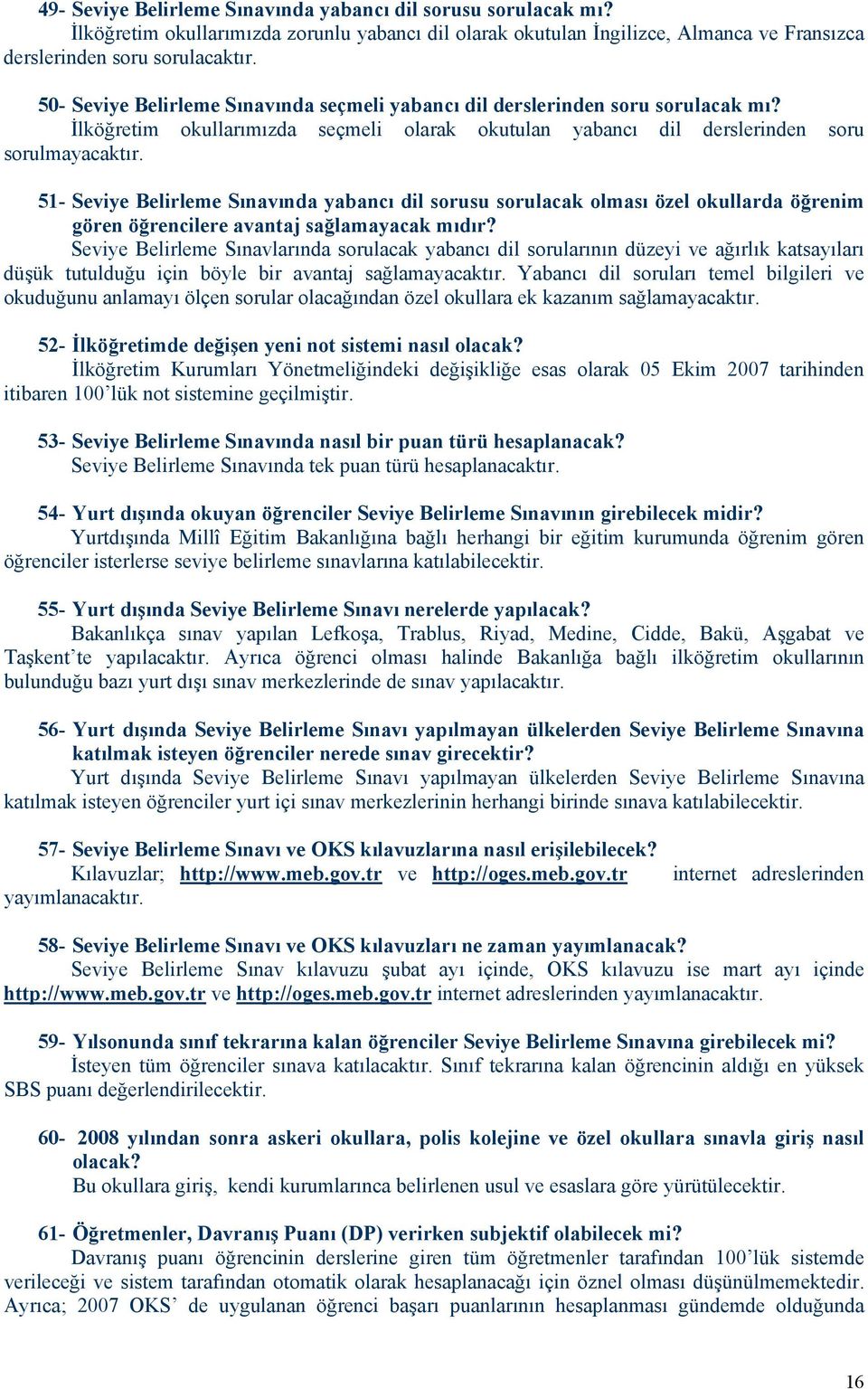 49- Seviye Belirleme Sınavında yabancı dil sorusu sorulacak mı?
İlköğretim okullarımızda zorunlu yabancı dil olarak okutulan İngilizce, Almanca ve Fransızca derslerinden soru sorulacaktır.

50- Seviye Belirleme Sınavında seçmeli yabancı dil derslerinden soru sorulacak mı?
İlköğretim okullarımızda seçmeli olarak okutulan yabancı dil derslerinden soru sorulmayacaktır.

51- Seviye Belirleme Sınavında yabancı dil sorusu sorulacak olması özel okullarda öğrenim gören öğrencilere avantaj sağlamayacak mıdır?
Seviye Belirleme Sınavlarında sorulacak yabancı dil sorularının düzeyi ve ağırlık katsayıları düşük tutulduğu için böyle bir avantaj sağlamayacaktır. Yabancı dil soruları temel bilgileri ve okuduğunu anlamayı ölçen sorular olacağından özel okullara ek kazanım sağlamayacaktır.

52- İlköğretimde değişen yeni not sistemi nasıl olacak?
İlköğretim Kurumları Yönetmeliğindeki değişikliğe esas olarak 05 Ekim 2007 tarihinden itibaren 100'lük not sistemine geçilmiştir.

53- Seviye Belirleme Sınavında nasıl bir puan türü hesaplanacak?
Seviye Belirleme Sınavında tek puan türü hesaplanacaktır.

54- Yurt dışında okuyan öğrenciler Seviye Belirleme Sınavının girebilecek midir?
Yurtdışında Millî Eğitim Bakanlığına bağlı herhangi bir eğitim kurumunda öğrenim gören öğrenciler isterlerse seviye belirleme sınavlarına katılabilecektir.

55- Yurt dışında Seviye Belirleme Sınavı nerelerde yapılacak?
Bakanlıkça sınav yapılan Lefkoşa, Trablus, Riyad, Medine, Cidde, Bakü, Aşgabat ve Taşkent'te yapılacaktır. Ayrıca öğrenci olması halinde Bakanlığa bağlı ilköğretim okullarının bulunduğu bazı yurt dışı sınav merkezlerinde de sınav yapılacaktır.

56- Yurt dışında Seviye Belirleme Sınavı yapılmayan ülkelerden Seviye Belirleme Sınavına katılmak isteyen öğrenciler nerede sınav girecektir?
Yurt dışında Seviye Belirleme Sınavı yapılmayan ülkelerden Seviye Belirleme Sınavına katılmak isteyen öğrenciler yurt içi sınav merkezlerinin herhangi birinde sınava katılabilecektir.

57- Seviye Belirleme Sınavı ve OKS kılavuzlarına nasıl erişilebilecek?
Kılavuzlar; http://www.meb.gov.tr ve http://oges.meb.gov.tr internet adreslerinden yayımlanacaktır.

58- Seviye Belirleme Sınavı ve OKS kılavuzları ne zaman yayımlanacak?
Seviye Belirleme Sınav kılavuzu şubat ayı içinde, OKS kılavuzu ise mart ayı içinde http://www.meb.gov.tr ve http://oges.meb.gov.tr internet adreslerinden yayımlanacaktır.

59- Yılsonunda sınıf tekrarına kalan öğrenciler Seviye Belirleme Sınavına girebilecek mi?
İsteyen tüm öğrenciler sınava katılacaktır. Sınıf tekrarına kalan öğrencinin aldığı en yüksek SBS puanı değerlendirilecektir.

60- 2008 yılından sonra askeri okullara, polis kolejine ve özel okullara sınavla giriş nasıl olacak?
Bu okullara giriş, kendi kurumlarınca belirlenen usul ve esaslara göre yürütülecektir.

61- Öğretmenler, Davranış Puanı (DP) verirken subjektif olabilecek mi?
Davranış puanı öğrencinin derslerine giren tüm öğretmenler tarafından 100'lük sistemde verileceği ve sistem tarafından otomatik olarak hesaplanacağı için öznel olması düşünülmemektedir. Ayrıca; 2007 OKS' de uygulanan öğrenci başarı puanlarının hesaplanması gündemde olduğunda

16